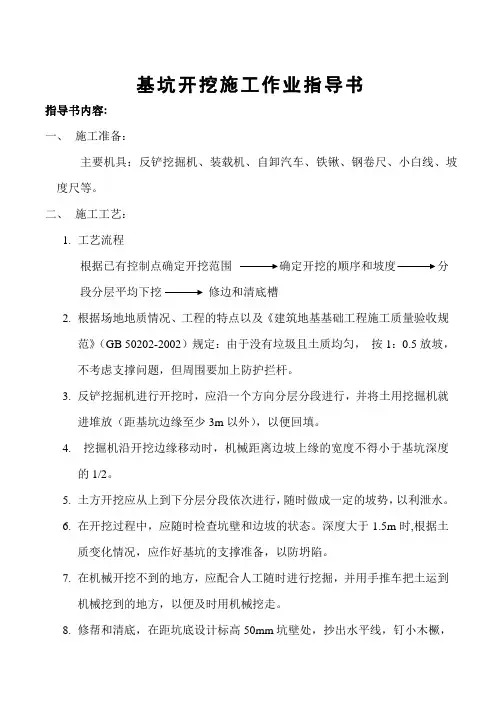 基坑开挖施工作业指导书

指导书内容:

一、 施工准备:

主要机具：反铲挖掘机、装载机、自卸汽车、铁锹、钢卷尺、小白线、坡度尺等。

二、 施工工艺:

1. 工艺流程

根据已有控制点确定开挖范围 ⟶ 确定开挖的顺序和坡度 ⟶ 分段分层平均下挖 ⟶ 修边和清底槽

2. 根据场地地质情况、工程的特点以及《建筑地基基础工程施工质量验收规范》(GB 50202-2002）规定：由于没有垃圾且土质均匀， 按 1：0.5 放坡，不考虑支撑问题，但周围要加上防护拦杆。

3. 反铲挖掘机进行开挖时，应沿一个方向分层分段进行，并将土用挖掘机就进堆放（距基坑边缘至少 3m 以外），以便回填。

4. 挖掘机沿开挖边缘移动时，机械距离边坡上缘的宽度不得小于基坑深度的 1/2。

5. 土方开挖应从上到下分层分段依次进行，随时做成一定的坡势，以利泄水。

6. 在开挖过程中，应随时检查坑壁和边坡的状态。深度大于 1.5m 时,根据土质变化情况，应作好基坑的支撑准备，以防坍陷。

7. 在机械开挖不到的地方，应配合人工随时进行挖掘，并用手推车把土运到机械挖到的地方，以便及时用机械挖走。

8. 修帮和清底，在距坑底设计标高 50mm 坑壁处，抄出水平线，钉小木橛，